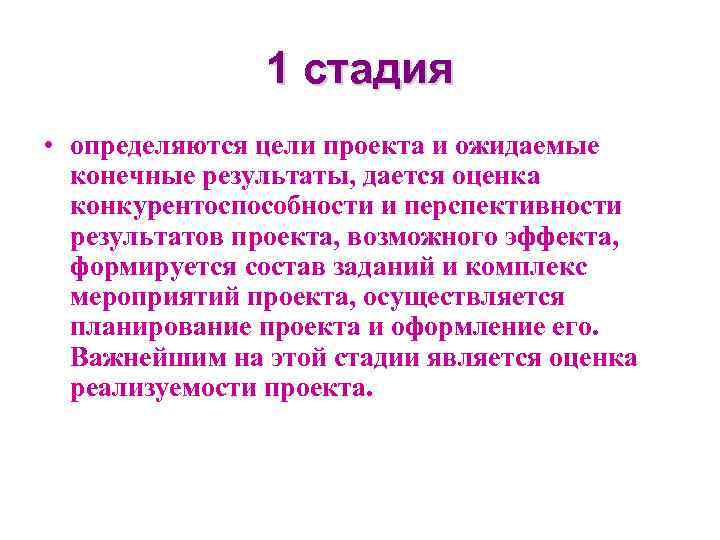 1 стадия

• определяются цели проекта и ожидаемые конечные результаты, дается оценка конкурентоспособности и перспективности результатов проекта, возможного эффекта, формируется состав заданий и комплекс мероприятий проекта, осуществляется планирование проекта и оформление его. Важнейшим на этой стадии является оценка реализуемости проекта.